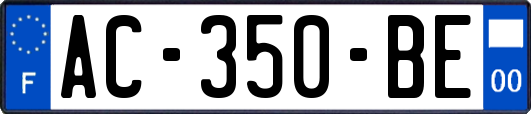 F
AC-350-BE
00